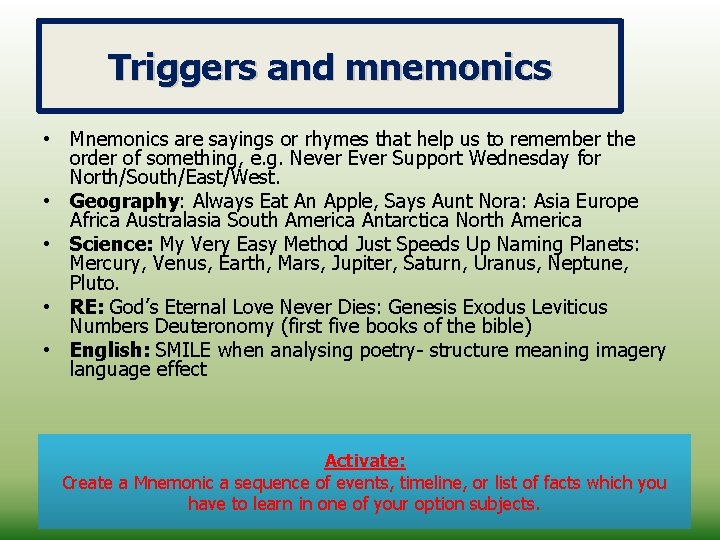 Triggers and mnemonics

• Mnemonics are sayings or rhymes that help us to remember the order of something, e.g. Never Ever Support Wednesday for North/South/East/West.
• Geography: Always Eat An Apple, Says Aunt Nora: Asia Europe Africa Australasia South America Antarctica North America
• Science: My Very Easy Method Just Speeds Up Naming Planets: Mercury, Venus, Earth, Mars, Jupiter, Saturn, Uranus, Neptune, Pluto.
• RE: God's Eternal Love Never Dies: Genesis Exodus Leviticus Numbers Deuteronomy (first five books of the bible)
• English: SMILE when analysing poetry- structure meaning imagery language effect

Activate:
Create a Mnemonic a sequence of events, timeline, or list of facts which you have to learn in one of your option subjects.